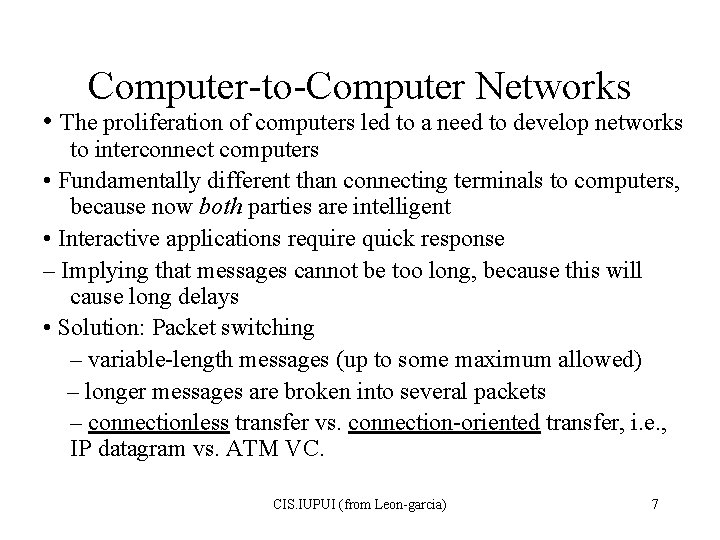 Computer-to-Computer Networks

• The proliferation of computers led to a need to develop networks to interconnect computers

• Fundamentally different than connecting terminals to computers, because now both parties are intelligent

• Interactive applications require quick response

– Implying that messages cannot be too long, because this will cause long delays

• Solution: Packet switching

– variable-length messages (up to some maximum allowed)

– longer messages are broken into several packets

– connectionless transfer vs. connection-oriented transfer, i.e., IP datagram vs. ATM VC.

CIS.IUPUI (from Leon-garcia)

7